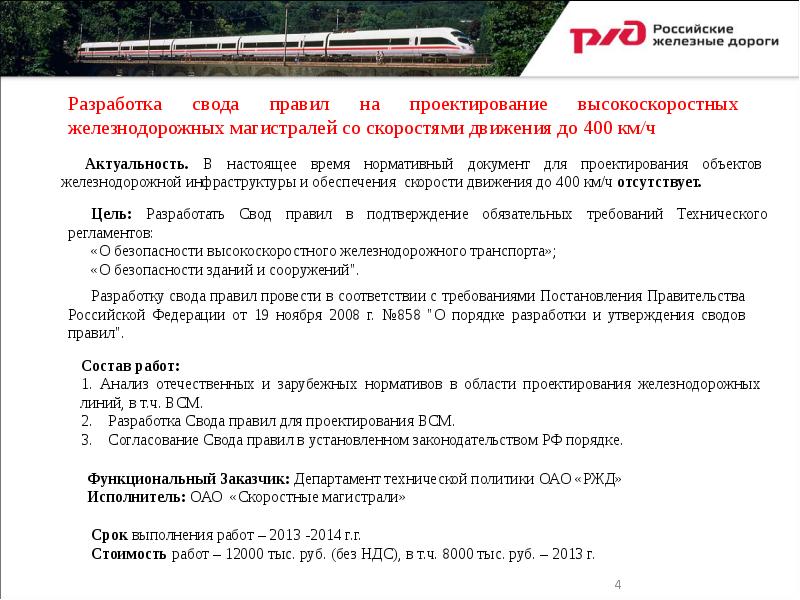 РЖД Российские железные дороги

Разработка свода правил на проектирование высокоскоростных железнодорожных магистралей со скоростями движения до 400 км/ч

Актуальность. В настоящее время нормативный документ для проектирования объектов железнодорожной инфраструктуры и обеспечения скорости движения до 400 км/ч отсутствует.

Цель: Разработать Свод правил в подтверждение обязательных требований Технического регламентов:
«О безопасности высокоскоростного железнодорожного транспорта»;
«О безопасности зданий и сооружений".

Разработку свода правил провести в соответствии с требованиями Постановления Правительства Российской Федерации от 19 ноября 2008 г. №858 "О порядке разработки и утверждения сводов правил".

Состав работ:
1. Анализ отечественных и зарубежных нормативов в области проектирования железнодорожных линий, в т.ч. ВСМ.
2. Разработка Свода правил для проектирования ВСМ.
3. Согласование Свода правил в установленном законодательством РФ порядке.

Функциональный Заказчик: Департамент технической политики ОАО «РЖД»
Исполнитель: ОАО «Скоростные магистрали»

Срок выполнения работ – 2013 -2014 г.г.
Стоимость работ – 12000 тыс. руб. (без НДС), в т.ч. 8000 тыс. руб. – 2013 г.

4